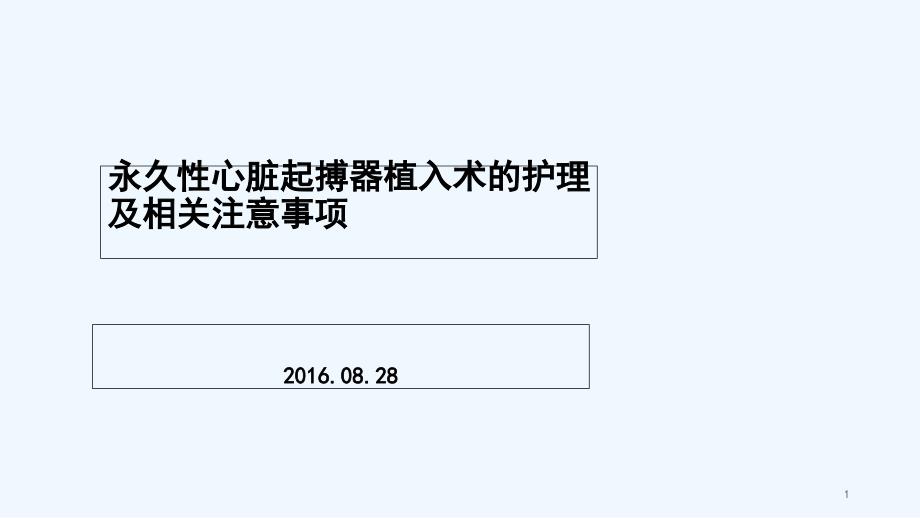 永久性心脏起搏器植入术的护理及相关注意事项

2016.08.28

1